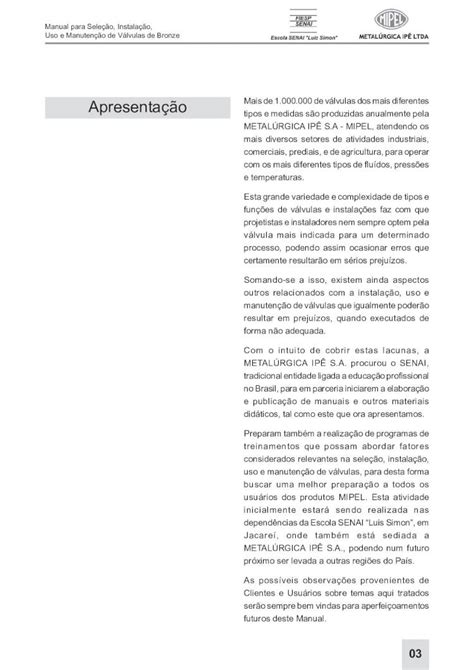 Manual para Seleção, Instalação, Uso e Manutenção de Válvulas de Bronze

FIESP SENAI
Escola SENAI "Luis Simon"

MIPEL
METALÚRGICA IPÊ LTDA

Apresentação

Mais de 1.000.000 de válvulas dos mais diferentes tipos e medidas são produzidas anualmente pela METALÚRGICA IPÊ S.A - MIPEL, atendendo os mais diversos setores de atividades industriais, comerciais, prediais, e de agricultura, para operar com os mais diferentes tipos de fluídos, pressões e temperaturas.

Esta grande variedade e complexidade de tipos e funções de válvulas e instalações faz com que projetistas e instaladores nem sempre optem pela válvula mais indicada para um determinado processo, podendo assim ocasionar erros que certamente resultarão em sérios prejuízos.

Somando-se a isso, existem ainda aspectos outros relacionados com a instalação, uso e manutenção de válvulas que igualmente poderão resultar em prejuízos, quando executados de forma não adequada.

Com o intuito de cobrir estas lacunas, a METALÚRGICA IPÊ S.A. procurou o SENAI, tradicional entidade ligada a educação profissional no Brasil, para em parceria iniciarem a elaboração e publicação de manuais e outros materiais didáticos, tal como este que ora apresentamos.

Preparam também a realização de programas de treinamentos que possam abordar fatores considerados relevantes na seleção, instalação, uso e manutenção de válvulas, para desta forma buscar uma melhor preparação a todos os usuários dos produtos MIPEL. Esta atividade inicialmente estará sendo realizada nas dependências da Escola SENAI "Luis Simon", em Jacareí, onde também está sediada a METALÚRGICA IPÊ S.A., podendo num futuro próximo ser levada a outras regiões do País.

As possíveis observações provenientes de Clientes e Usuários sobre temas aqui tratados serão sempre bem vindas para aperfeiçoamentos futuros deste Manual.

03